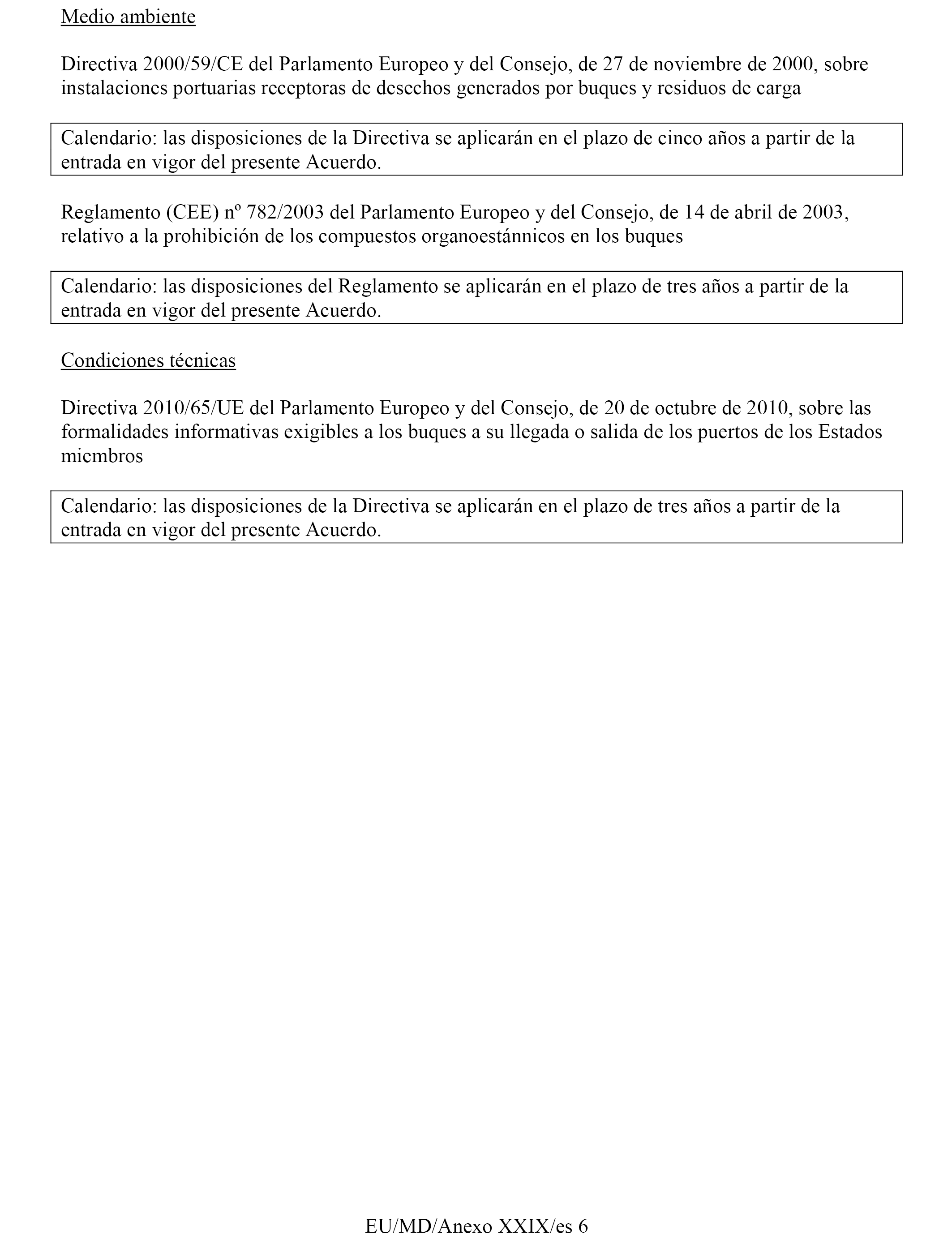 Medio ambiente

Directiva 2000/59/CE del Parlamento Europeo y del Consejo, de 27 de noviembre de 2000, sobre instalaciones portuarias receptoras de desechos generados por buques y residuos de carga

Calendario: las disposiciones de la Directiva se aplicarán en el plazo de cinco años a partir de la entrada en vigor del presente Acuerdo.

Reglamento (CEE) nº 782/2003 del Parlamento Europeo y del Consejo, de 14 de abril de 2003, relativo a la prohibición de los compuestos organoestánnicos en los buques

Calendario: las disposiciones del Reglamento se aplicarán en el plazo de tres años a partir de la entrada en vigor del presente Acuerdo.

Condiciones técnicas

Directiva 2010/65/UE del Parlamento Europeo y del Consejo, de 20 de octubre de 2010, sobre las formalidades informativas exigibles a los buques a su llegada o salida de los puertos de los Estados miembros

Calendario: las disposiciones de la Directiva se aplicarán en el plazo de tres años a partir de la entrada en vigor del presente Acuerdo.

EU/MD/Anexo XXIX/es 6